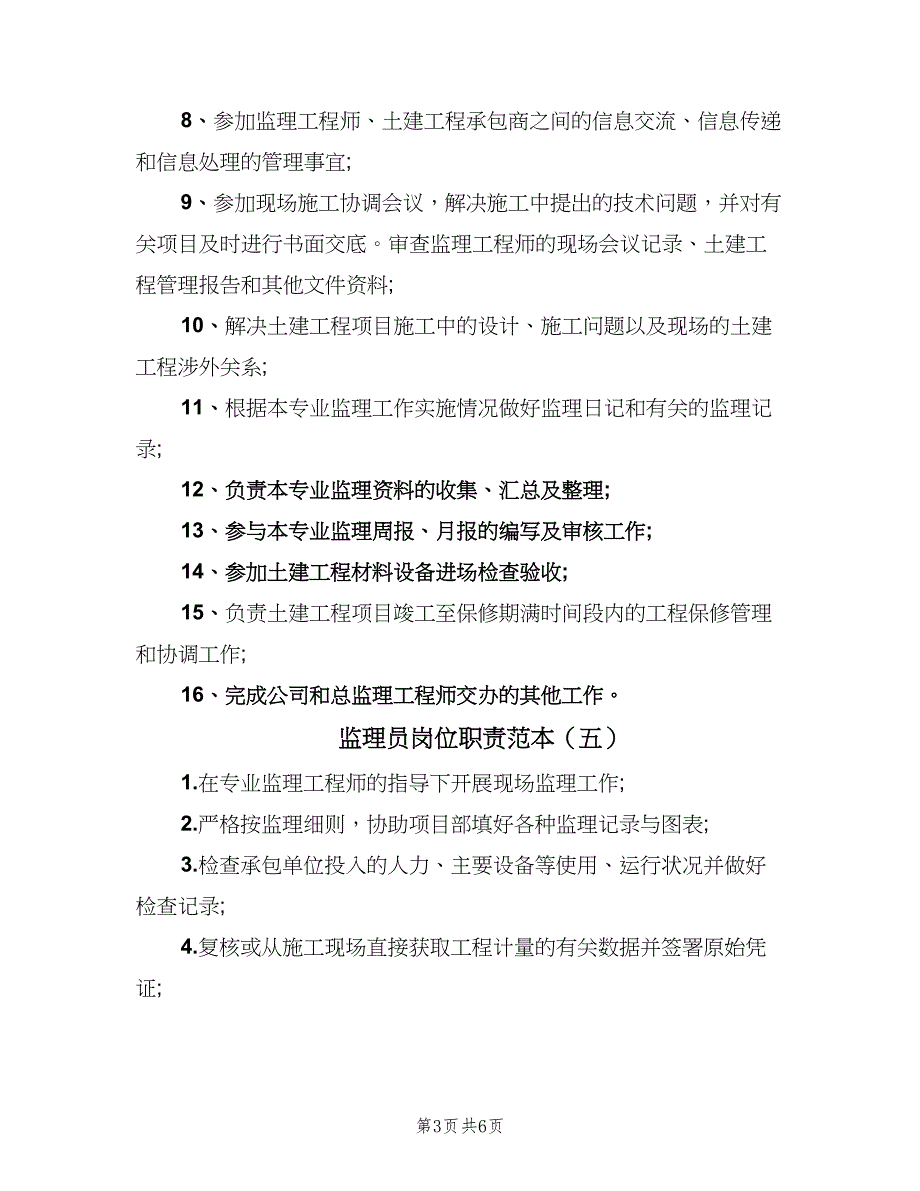 8、参加监理工程师、土建工程承包商之间的信息交流、信息传递和信息处理的管理事宜;

9、参加现场施工协调会议，解决施工中提出的技术问题，并对有关项目及时进行书面交底。审查监理工程师的现场会议记录、土建工程管理报告和其他文件资料;

10、解决土建工程项目施工中的设计、施工问题以及现场的土建工程涉外关系;

11、根据本专业监理工作实施情况做好监理日记和有关的监理记录;

12、负责本专业监理资料的收集、汇总及整理;

13、参与本专业监理周报、月报的编写及审核工作;

14、参加土建工程材料设备进场检查验收;

15、负责土建工程项目竣工至保修期满时间段内的工程保修管理和协调工作;

16、完成公司和总监理工程师交办的其他工作。

监理员岗位职责范本（五）

1.在专业监理工程师的指导下开展现场监理工作;

2.严格按监理细则，协助项目部填好各种监理记录与图表;

3.检查承包单位投入的人力、主要设备等使用、运行状况并做好检查记录;

4.复核或从施工现场直接获取工程计量的有关数据并签署原始凭证;

第3页 共6页